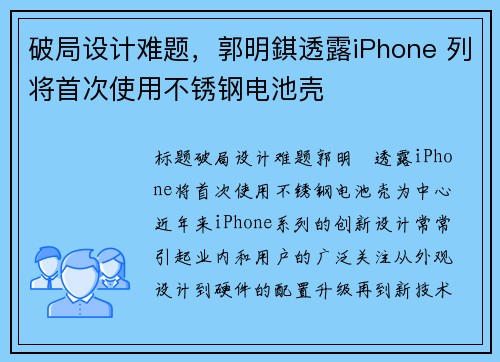 破局设计难题，郭明錤透露iPhone 列将首次使用不锈钢电池壳

标题破局设计难题郭明 透露iPhone将首次使用不锈钢电池壳为中心近年来iPhone系列的创新设计常常引起业内和用户的广泛关注从外观设计到硬件的配置升级再到新技术